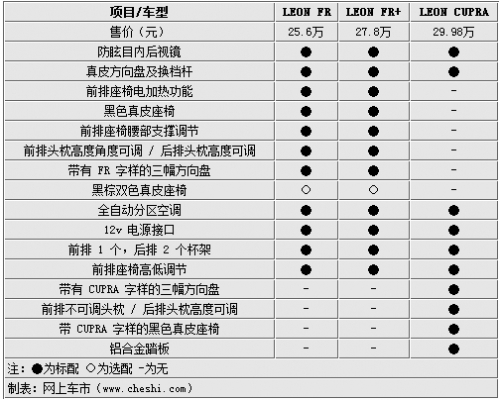 | 项目/车型 | LEON FR | LEON FR+ | LEON CUPRA |
|---|---|---|---|
| 售价（元） | 25.6万 | 27.8万 | 29.98万 |
| 防眩目内后视镜 | ● | ● | ● |
| 真皮方向盘及换档杆 | ● | ● | ● |
| 前排座椅电加热功能 | ● | ● | - |
| 黑色真皮座椅 | ● | ● | - |
| 前排座椅腰部支撑调节 | ● | ● | - |
| 前排头枕高度角度可调 / 后排头枕高度可调 | ● | ● | - |
| 带有 FR 字样的三幅方向盘 | ● | ● | - |
| 黑棕双色真皮座椅 | ○ | ○ | - |
| 全自动分区空调 | ● | ● | ● |
| 12v 电源接口 | ● | ● | ● |
| 前排 1 个，后排 2 个杯架 | ● | ● | ● |
| 前排座椅高低调节 | ● | ● | ● |
| 带有 CUPRA 字样的三幅方向盘 | - | - | ● |
| 前排不可调头枕 / 后排头枕高度可调 | - | - | ● |
| 带 CUPRA 字样的黑色真皮座椅 | - | - | ● |
| 铝合金踏板 | - | - | ● |

注：●为标配 ○为选配 -为无

制表：网上车市（www.cheshi.com）